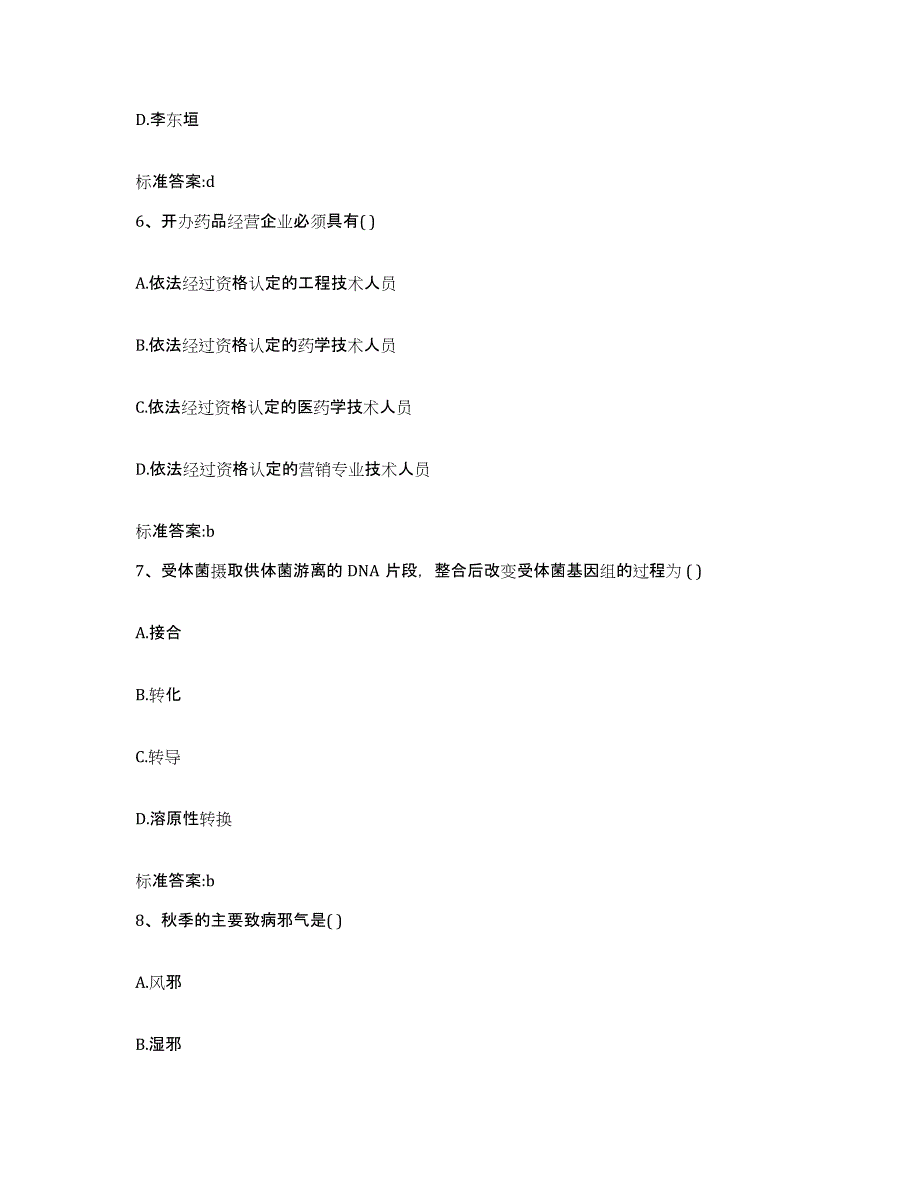 D.李东垣

标准答案:d

6、开办药品经营企业必须具有( )

A.依法经过资格认定的工程技术人员

B.依法经过资格认定的药学技术人员

C.依法经过资格认定的医药学技术人员

D.依法经过资格认定的营销专业技术人员

标准答案:b

7、受体菌摄取供体菌游离的 DNA 片段，整合后改变受体菌基因组的过程为 ( )

A.接合

B.转化

C.转导

D.溶原性转换

标准答案:b

8、秋季的主要致病邪气是( )

A.风邪

B.湿邪